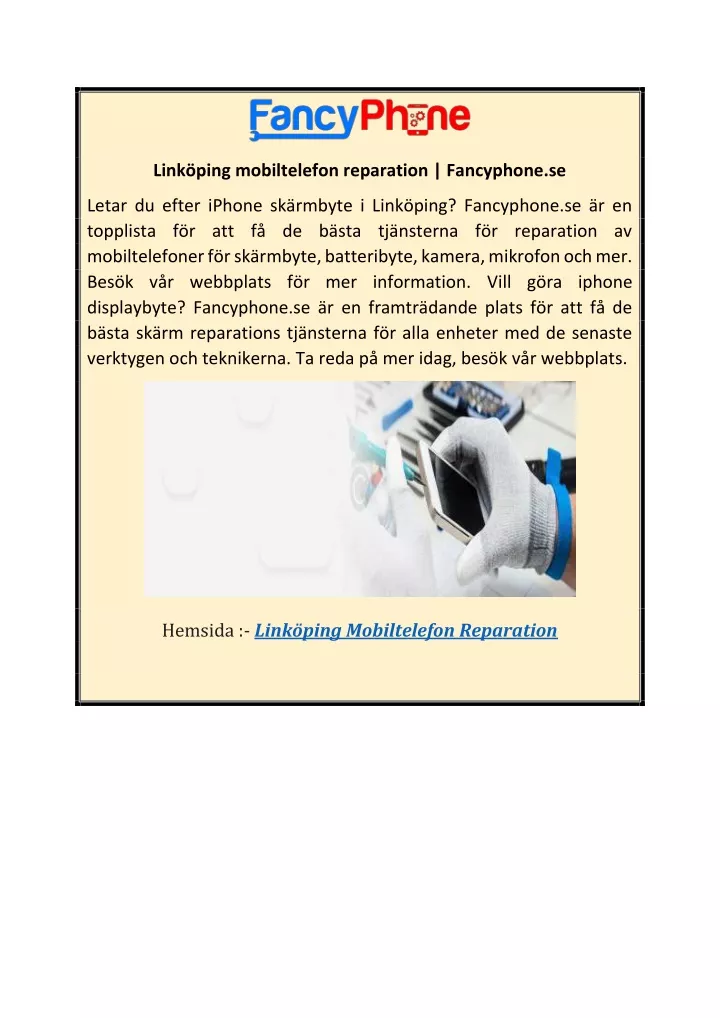 FancyPhone

Linköping mobiltelefon reparation | Fancyphone.se

Letar du efter iPhone skärmbyte i Linköping? Fancyphone.se är en topplista för att få de bästa tjänsterna för reparation av mobiltelefoner för skärmbyte, batteribyte, kamera, mikrofon och mer. Besök vår webbplats för mer information. Vill göra iphone displaybyte? Fancyphone.se är en framträdande plats för att få de bästa skärm reparations tjänsterna för alla enheter med de senaste verktygen och teknikerna. Ta reda på mer idag, besök vår webbplats.

Hemsida :- Linköping Mobiltelefon Reparation